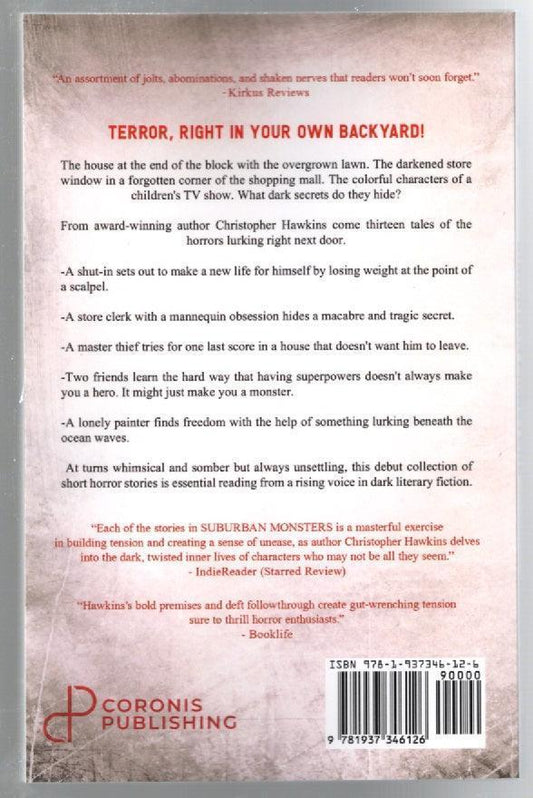 "An assortment of jolts, abominations, and shaken nerves that readers won't soon forget."
- Kirkus Reviews

TERROR, RIGHT IN YOUR OWN BACKYARD!

The house at the end of the block with the overgrown lawn. The darkened store window in a forgotten corner of the shopping mall. The colorful characters of a children's TV show. What dark secrets do they hide?

From award-winning author Christopher Hawkins come thirteen tales of the horrors lurking right next door.

-A shut-in sets out to make a new life for himself by losing weight at the point of a scalpel.

-A store clerk with a mannequin obsession hides a macabre and tragic secret.

-A master thief tries for one last score in a house that doesn't want him to leave.

-Two friends learn the hard way that having superpowers doesn't always make you a hero. It might just make you a monster.

-A lonely painter finds freedom with the help of something lurking beneath the ocean waves.

At turns whimsical and somber but always unsettling, this debut collection of short horror stories is essential reading from a rising voice in dark literary fiction.

"Each of the stories in SUBURBAN MONSTERS is a masterful exercise in building tension and creating a sense of unease, as author Christopher Hawkins delves into the dark, twisted inner lives of characters who may not be all they seem."
- IndieReader (Starred Review)

"Hawkins's bold premises and deft followthrough create gut-wrenching tension sure to thrill horror enthusiasts."
- Booklife

CORONIS PUBLISHING

ISBN 978-1-937346-12-6
90000
9 781937 346126